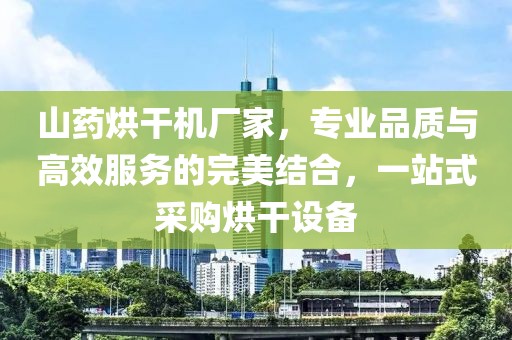 山药烘干机厂家，专业品质与高效服务的完美结合，一站式采购烘干设备